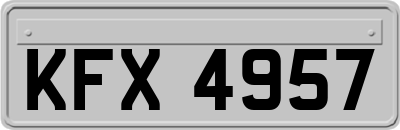 KFX 4957